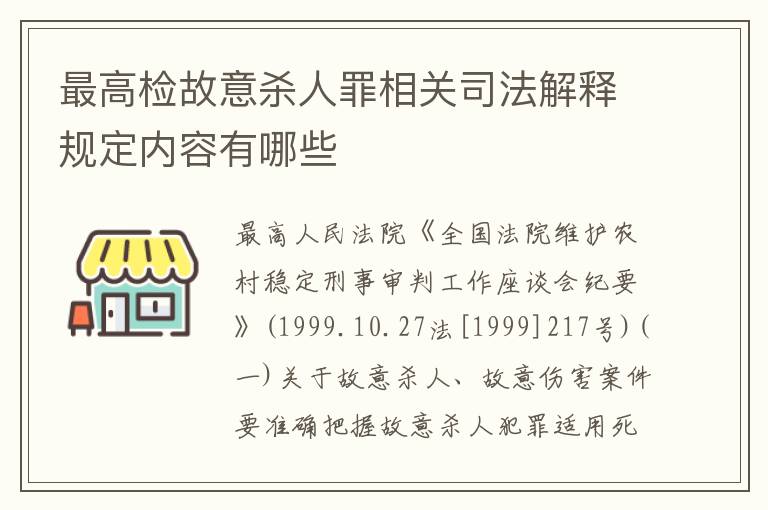 最高检故意杀人罪相关司法解释规定内容有哪些

最高人民法院《全国法院维护农村稳定刑事审判工作座谈会纪要》(1999.10.27法[1999]217号)(一)关于故意杀人、故意伤害案件要准确把握故意杀人犯罪适用死